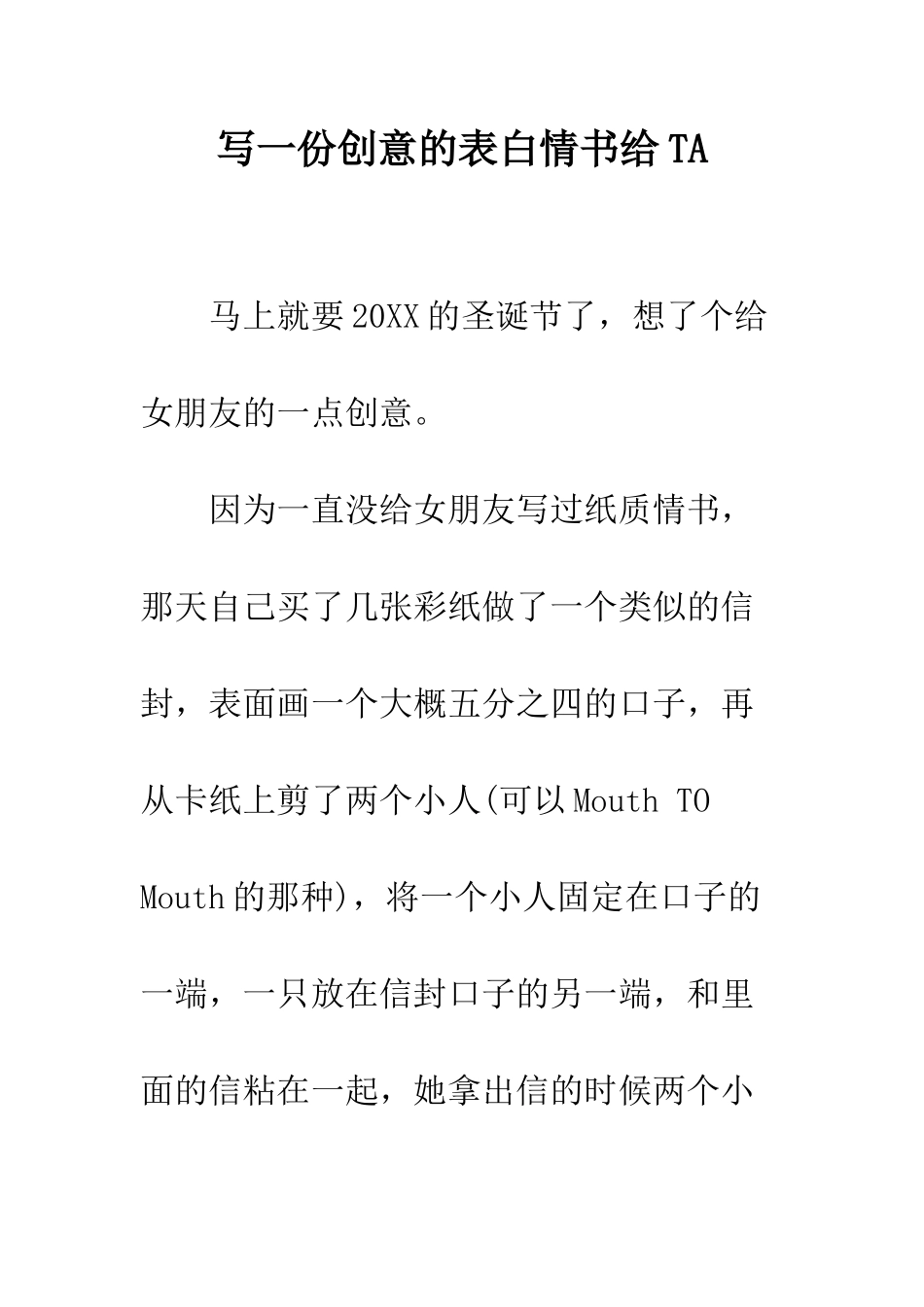 写一份创意的表白情书给 TA

马上就要 20XX 的圣诞节了，想了个给女朋友的一点创意。

因为一直没给女朋友写过纸质情书，那天自己买了几张彩纸做了一个类似的信封，表面画一个大概五分之四的口子，再从卡纸上剪了两个小人(可以 Mouth TO Mouth 的那种)，将一个小人固定在口子的一端，一只放在信封口子的另一端，和里面的信粘在一起，她拿出信的时候两个小